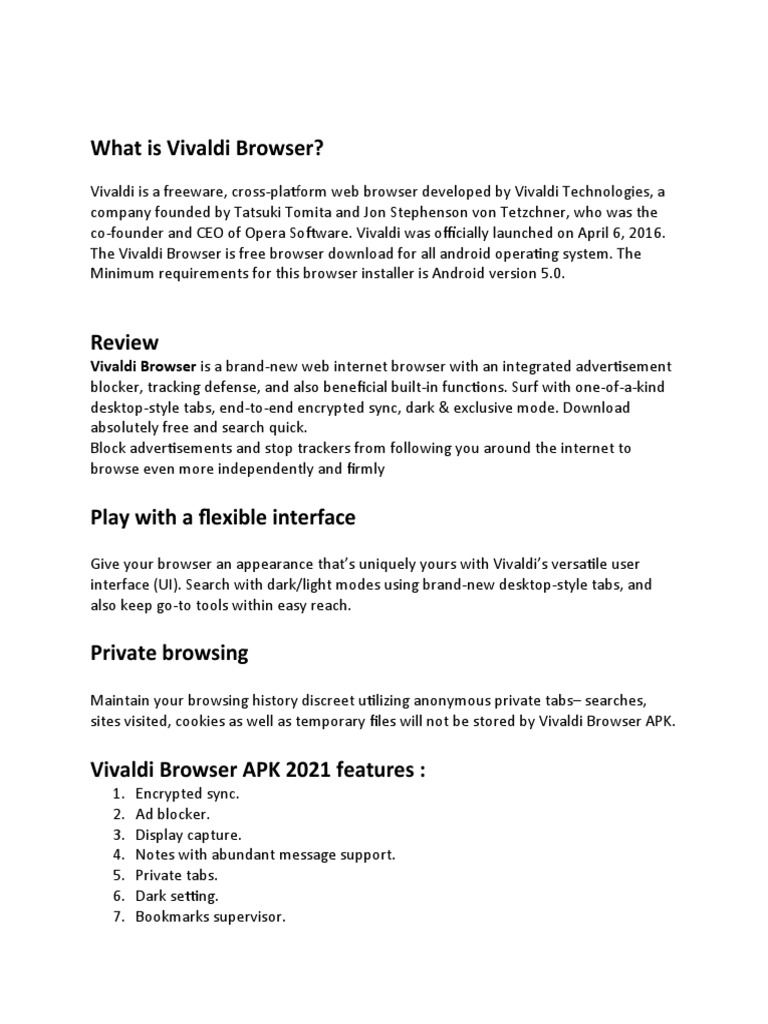 What is Vivaldi Browser?

Vivaldi is a freeware, cross-platform web browser developed by Vivaldi Technologies, a company founded by Tatsuki Tomita and Jon Stephenson von Tetzchner, who was the co-founder and CEO of Opera Software. Vivaldi was officially launched on April 6, 2016. The Vivaldi Browser is free browser download for all android operating system. The Minimum requirements for this browser installer is Android version 5.0.

Review

Vivaldi Browser is a brand-new web internet browser with an integrated advertisement blocker, tracking defense, and also beneficial built-in functions. Surf with one-of-a-kind desktop-style tabs, end-to-end encrypted sync, dark & exclusive mode. Download absolutely free and search quick.
Block advertisements and stop trackers from following you around the internet to browse even more independently and firmly

Play with a flexible interface

Give your browser an appearance that's uniquely yours with Vivaldi's versatile user interface (UI). Search with dark/light modes using brand-new desktop-style tabs, and also keep go-to tools within easy reach.

Private browsing

Maintain your browsing history discreet utilizing anonymous private tabs– searches, sites visited, cookies as well as temporary files will not be stored by Vivaldi Browser APK.

Vivaldi Browser APK 2021 features :

1. Encrypted sync.
2. Ad blocker.
3. Display capture.
4. Notes with abundant message support.
5. Private tabs.
6. Dark setting.
7. Bookmarks supervisor.